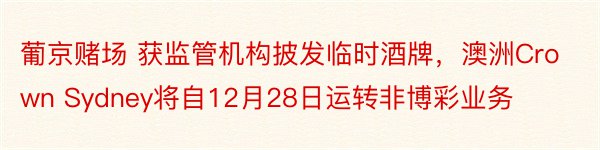 葡京赌场 获监管机构披发临时酒牌，澳洲Crown Sydney将自12月28日运转非博彩业务